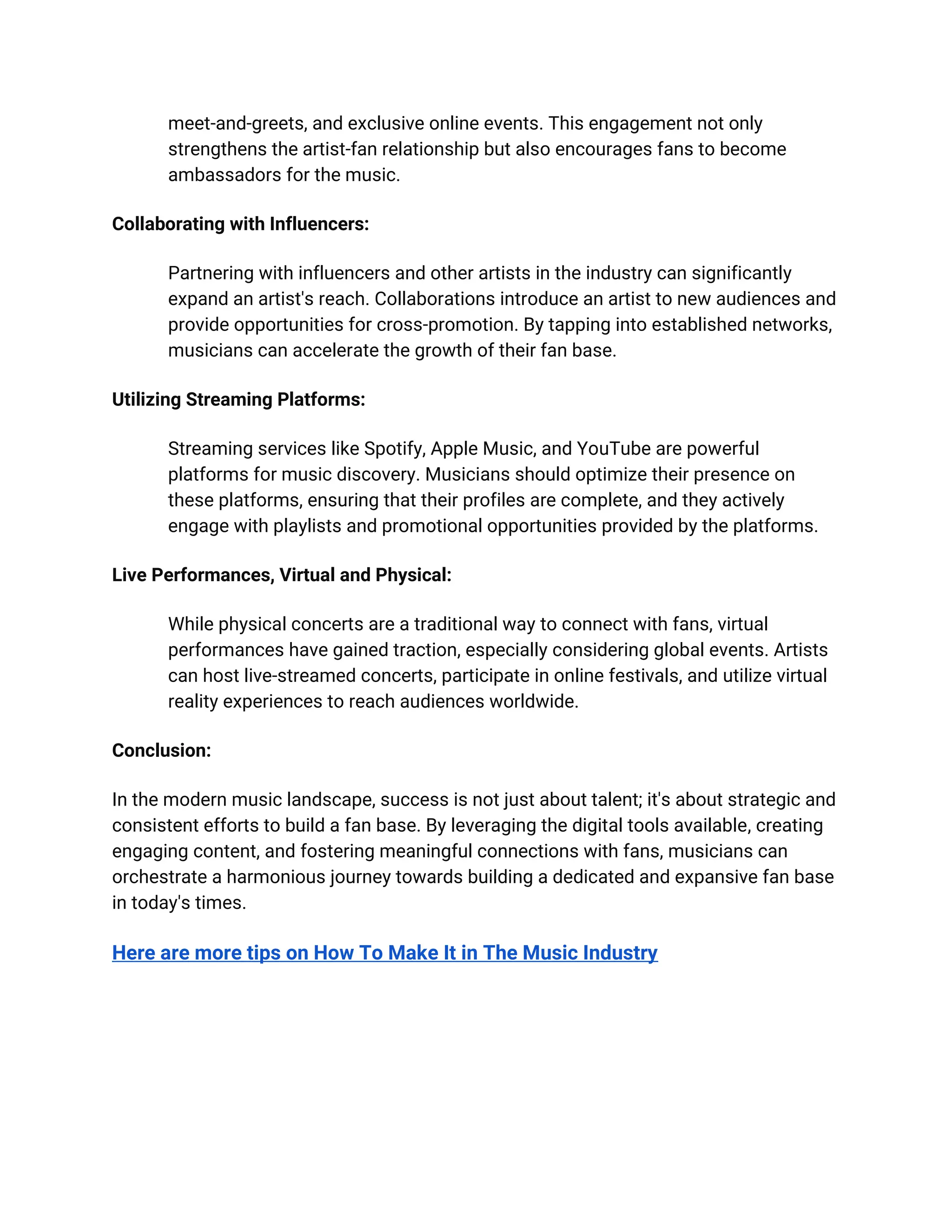 meet-and-greets, and exclusive online events. This engagement not only strengthens the artist-fan relationship but also encourages fans to become ambassadors for the music.

Collaborating with Influencers:

Partnering with influencers and other artists in the industry can significantly expand an artist's reach. Collaborations introduce an artist to new audiences and provide opportunities for cross-promotion. By tapping into established networks, musicians can accelerate the growth of their fan base.

Utilizing Streaming Platforms:

Streaming services like Spotify, Apple Music, and YouTube are powerful platforms for music discovery. Musicians should optimize their presence on these platforms, ensuring that their profiles are complete, and they actively engage with playlists and promotional opportunities provided by the platforms.

Live Performances, Virtual and Physical:

While physical concerts are a traditional way to connect with fans, virtual performances have gained traction, especially considering global events. Artists can host live-streamed concerts, participate in online festivals, and utilize virtual reality experiences to reach audiences worldwide.

Conclusion:

In the modern music landscape, success is not just about talent; it's about strategic and consistent efforts to build a fan base. By leveraging the digital tools available, creating engaging content, and fostering meaningful connections with fans, musicians can orchestrate a harmonious journey towards building a dedicated and expansive fan base in today's times.

Here are more tips on How To Make It in The Music Industry